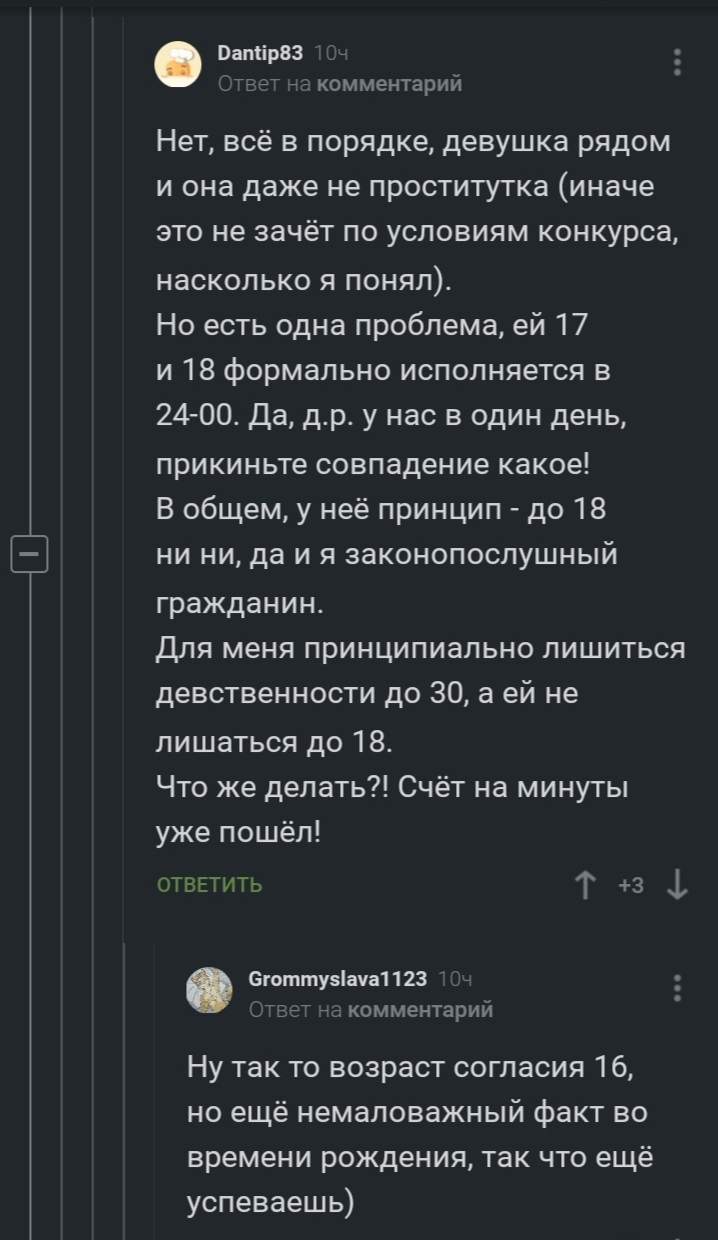 Dantip83 10ч
Ответ на комментарий

Нет, всё в порядке, девушка рядом и она даже не проститутка (иначе это не зачёт по условиям конкурса, насколько я понял).
Но есть одна проблема, ей 17 и 18 формально исполняется в 24-00. Да, д.р. у нас в один день, прикиньте совпадение какое!
В общем, у неё принцип - до 18 ни ни, да и я законопослушный гражданин.
Для меня принципиально лишиться девственности до 30, а ей не лишаться до 18.
Что же делать?! Счёт на минуты уже пошёл!

ОТВЕТИТЬ
+3

Grommyslava1123 10ч
Ответ на комментарий

Ну так то возраст согласия 16, но ещё немаловажный факт во времени рождения, так что ещё успеваешь)